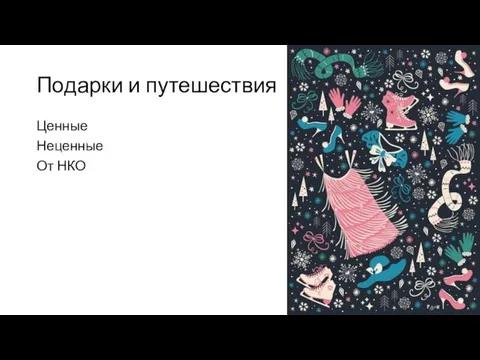 Подарки и путешествия

Ценные
Неценные
От НКО